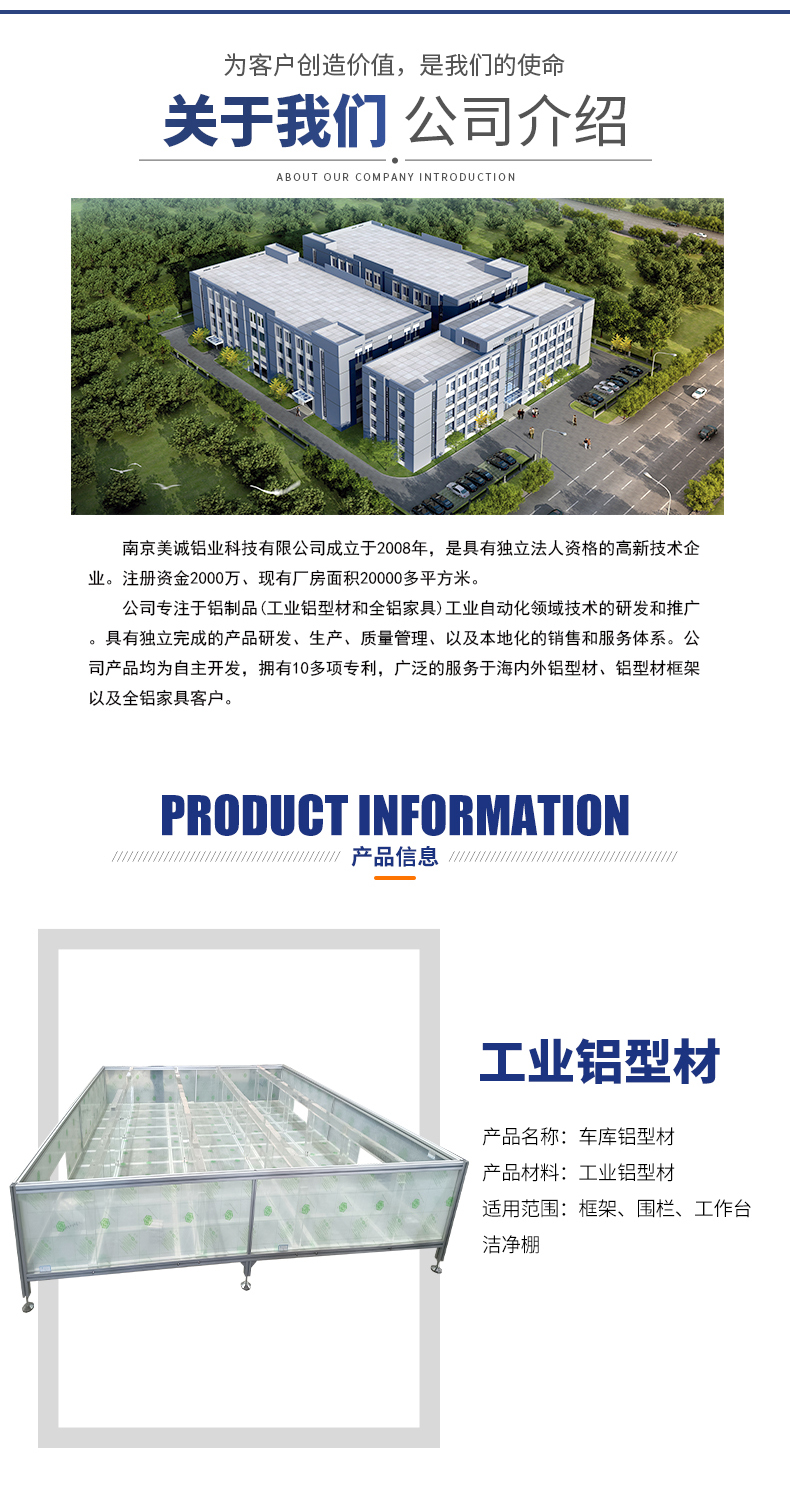 为客户创造价值，是我们的使命

关于我们 公司介绍

ABOUT OUR COMPANY INTRODUCTION

南京美诚铝业科技有限公司成立于2008年，是具有独立法人资格的高新技术企业。注册资金2000万、现有厂房面积20000多平方米。

公司专注于铝制品(工业铝型材和全铝家具)工业自动化领域技术的研发和推广。具有独立完成的产品研发、生产、质量管理、以及本地化的销售和服务体系。公司产品均为自主开发，拥有10多项专利，广泛的服务于海内外铝型材、铝型材框架以及全铝家具客户。

PRODUCT INFORMATION

产品信息

工业铝型材

产品名称：车库铝型材
产品材料：工业铝型材
适用范围：框架、围栏、工作台洁净棚